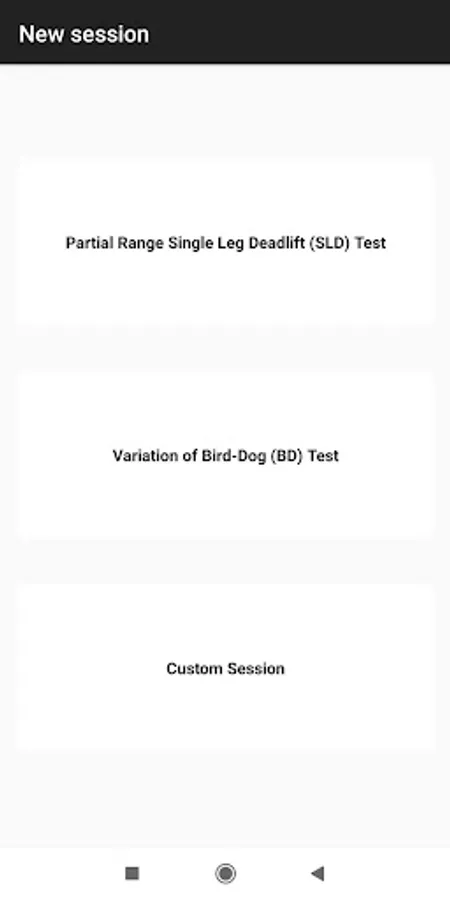 New session

Partial Range Single Leg Deadlift (SLD) Test

Variation of Bird-Dog (BD) Test

Custom Session